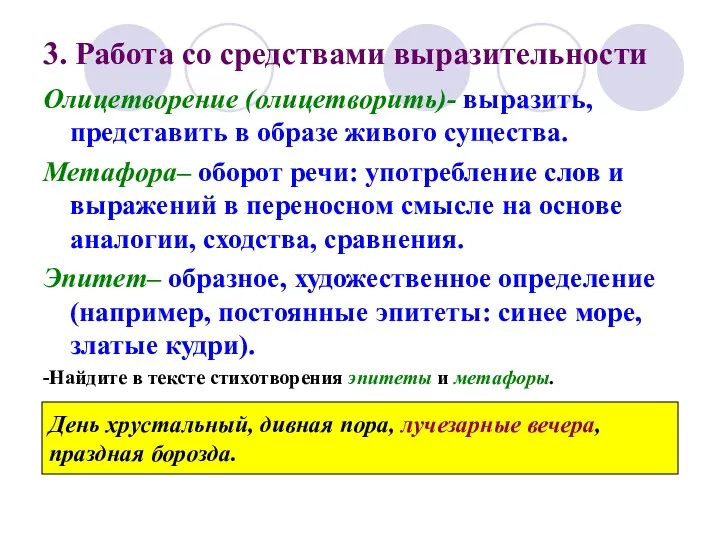 3. Работа со средствами выразительности

Олицетворение (олицетворить)- выразить, представить в образе живого существа.

Метафора– оборот речи: употребление слов и выражений в переносном смысле на основе аналогии, сходства, сравнения.

Эпитет– образное, художественное определение (например, постоянные эпитеты: синее море, златые кудри).

-Найдите в тексте стихотворения эпитеты и метафоры.

День хрустальный, дивная пора, лучезарные вечера, праздная борозда.